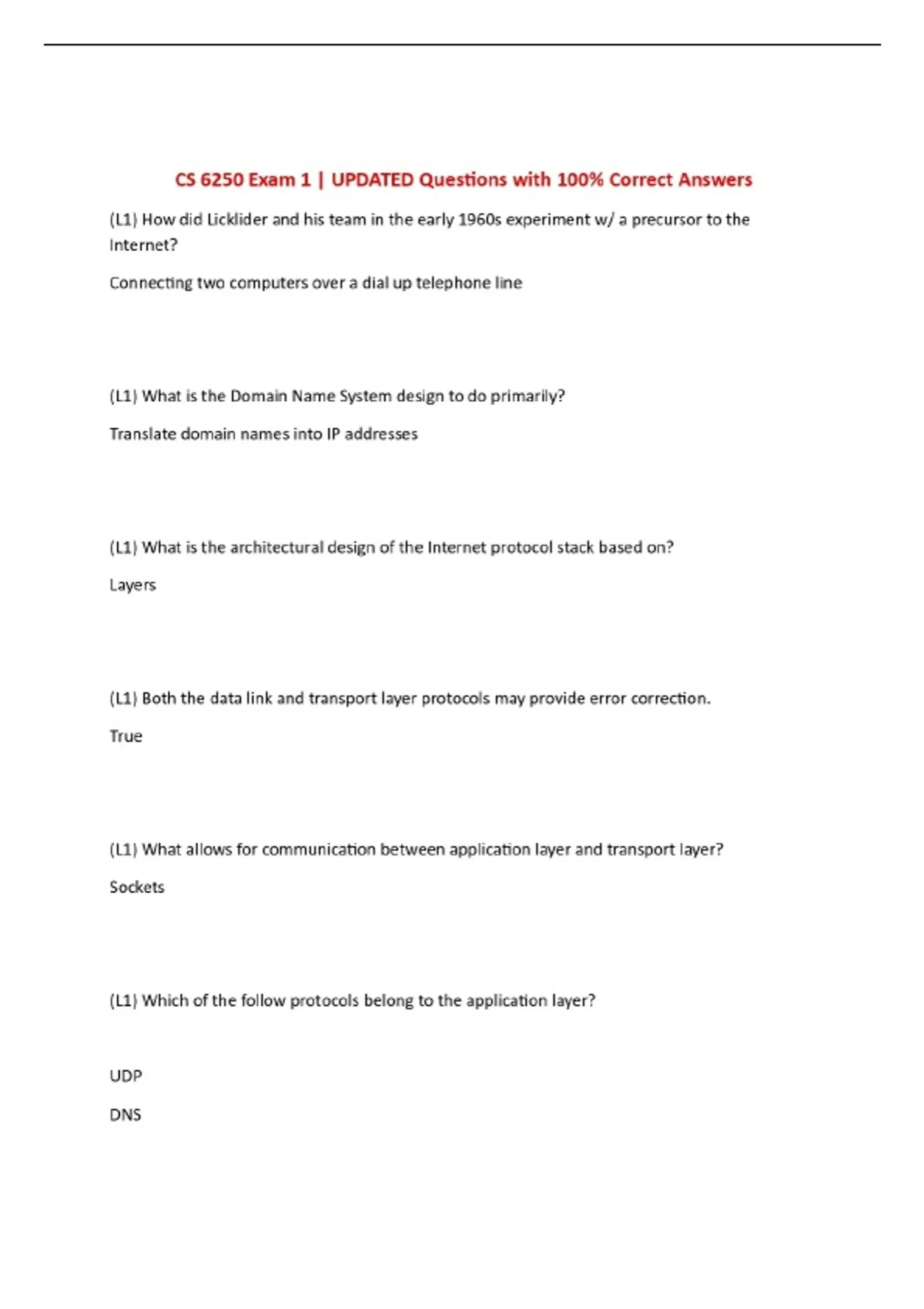 CS 6250 Exam 1 | UPDATED Questions with 100% Correct Answers

(L1) How did Licklider and his team in the early 1960s experiment w/ a precursor to the Internet?

Connecting two computers over a dial up telephone line

(L1) What is the Domain Name System design to do primarily?

Translate domain names into IP addresses

(L1) What is the architectural design of the Internet protocol stack based on?

Layers

(L1) Both the data link and transport layer protocols may provide error correction.

True

(L1) What allows for communication between application layer and transport layer?

Sockets

(L1) Which of the follow protocols belong to the application layer?

UDP

DNS